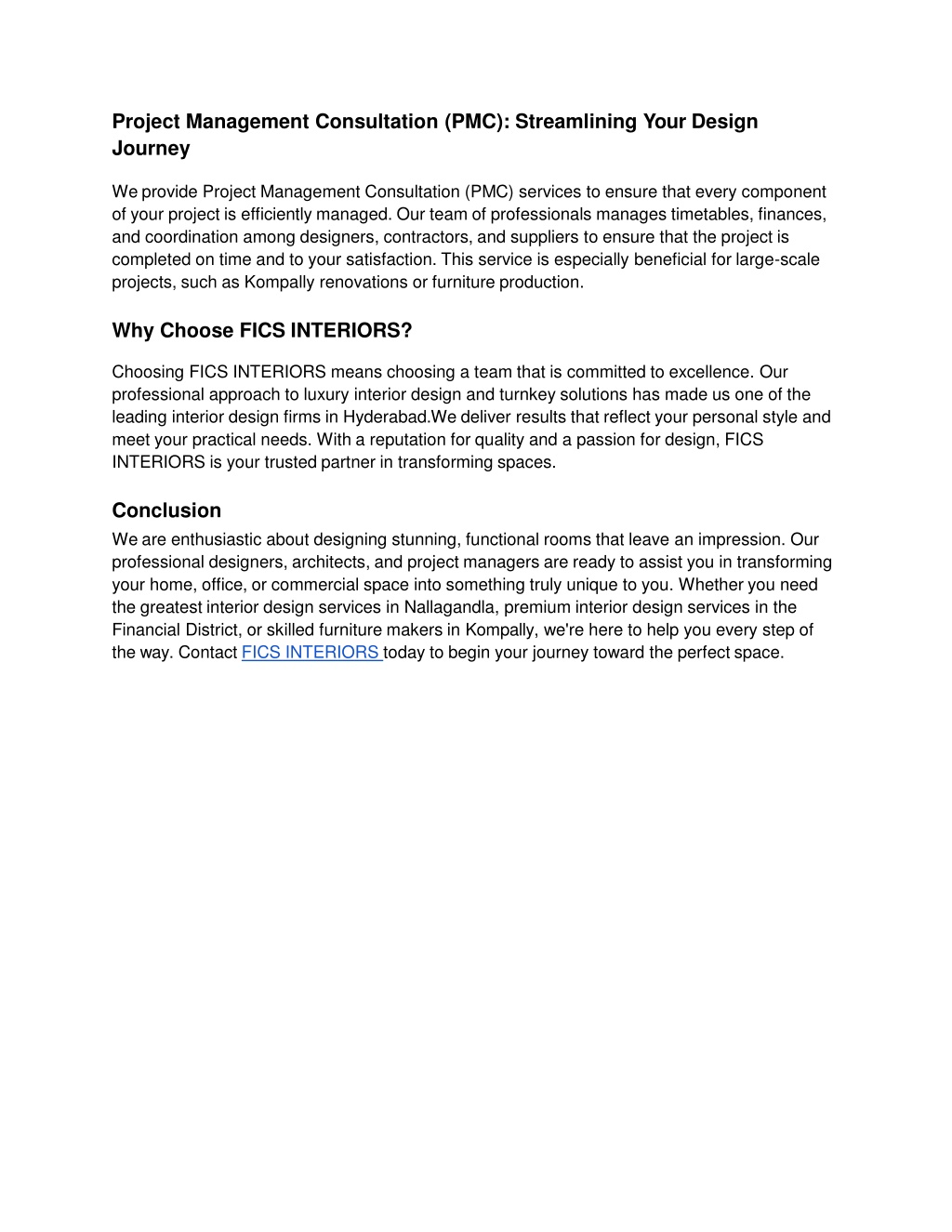 Project Management Consultation (PMC): Streamlining Your Design Journey

We provide Project Management Consultation (PMC) services to ensure that every component of your project is efficiently managed. Our team of professionals manages timetables, finances, and coordination among designers, contractors, and suppliers to ensure that the project is completed on time and to your satisfaction. This service is especially beneficial for large-scale projects, such as Kompally renovations or furniture production.

Why Choose FICS INTERIORS?

Choosing FICS INTERIORS means choosing a team that is committed to excellence. Our professional approach to luxury interior design and turnkey solutions has made us one of the leading interior design firms in Hyderabad.We deliver results that reflect your personal style and meet your practical needs. With a reputation for quality and a passion for design, FICS INTERIORS is your trusted partner in transforming spaces.

Conclusion

We are enthusiastic about designing stunning, functional rooms that leave an impression. Our professional designers, architects, and project managers are ready to assist you in transforming your home, office, or commercial space into something truly unique to you. Whether you need the greatest interior design services in Nallagandla, premium interior design services in the Financial District, or skilled furniture makers in Kompally, we're here to help you every step of the way. Contact FICS INTERIORS today to begin your journey toward the perfect space.